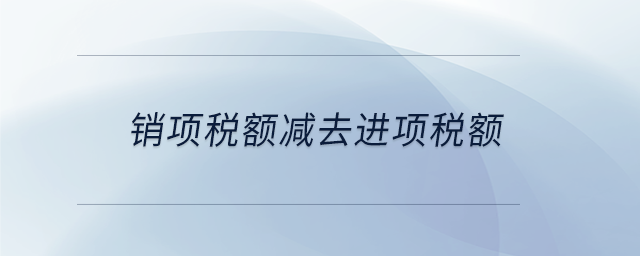 销项税额减去进项税额